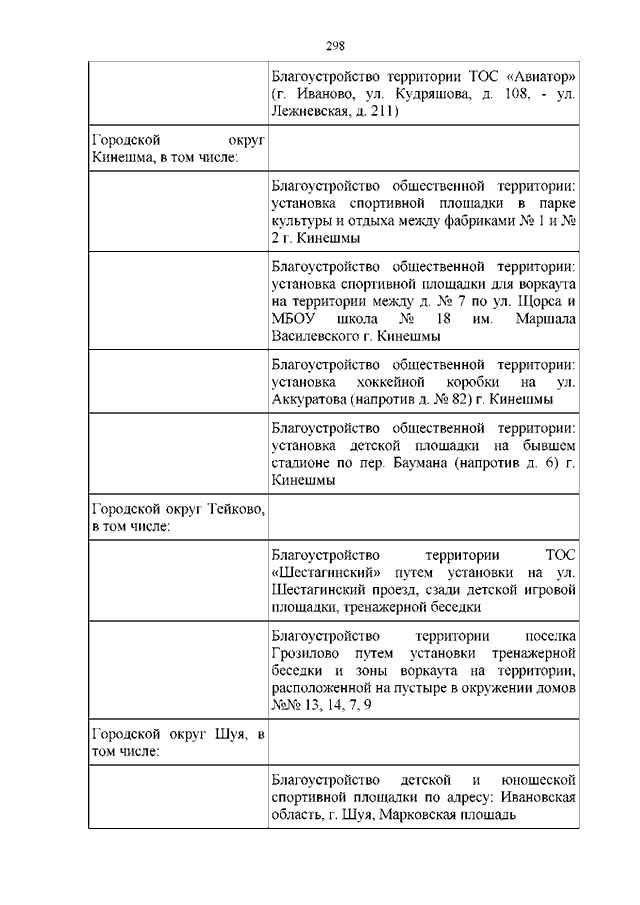 298

| | |
|---|---|
| | Благоустройство территории ТОС «Авиатор» (г. Иваново, ул. Кудряшова, д. 108, - ул. Лежневская, д. 211) |
| Городской округ Кинешма, в том числе: | |
| | Благоустройство общественной территории: установка спортивной площадки в парке культуры и отдыха между фабриками № 1 и № 2 г. Кинешмы |
| | Благоустройство общественной территории: установка спортивной площадки для воркаута на территории между д. № 7 по ул. Щорса и МБОУ школа № 18 им. Маршала Василевского г. Кинешмы |
| | Благоустройство общественной территории: установка хоккейной коробки на ул. Аккуратова (напротив д. № 82) г. Кинешмы |
| | Благоустройство общественной территории: установка детской площадки на бывшем стадионе по пер. Баумана (напротив д. 6) г. Кинешмы |
| Городской округ Тейково, в том числе: | |
| | Благоустройство территории ТОС «Шестагинский» путем установки на ул. Шестагинский проезд, сзади детской игровой площадки, тренажерной беседки |
| | Благоустройство территории поселка Грозилово путем установки тренажерной беседки и зоны воркаута на территории, расположенной на пустыре в окружении домов №№ 13, 14, 7, 9 |
| Городской округ Шуя, в том числе: | |
| | Благоустройство детской и юношеской спортивной площадки по адресу: Ивановская область, г. Шуя, Марковская площадь |